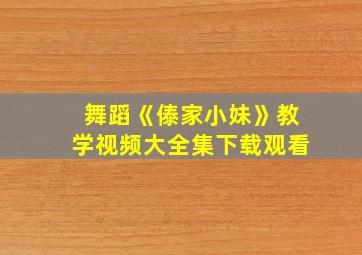 舞蹈《傣家小妹》教学视频大全集下载观看